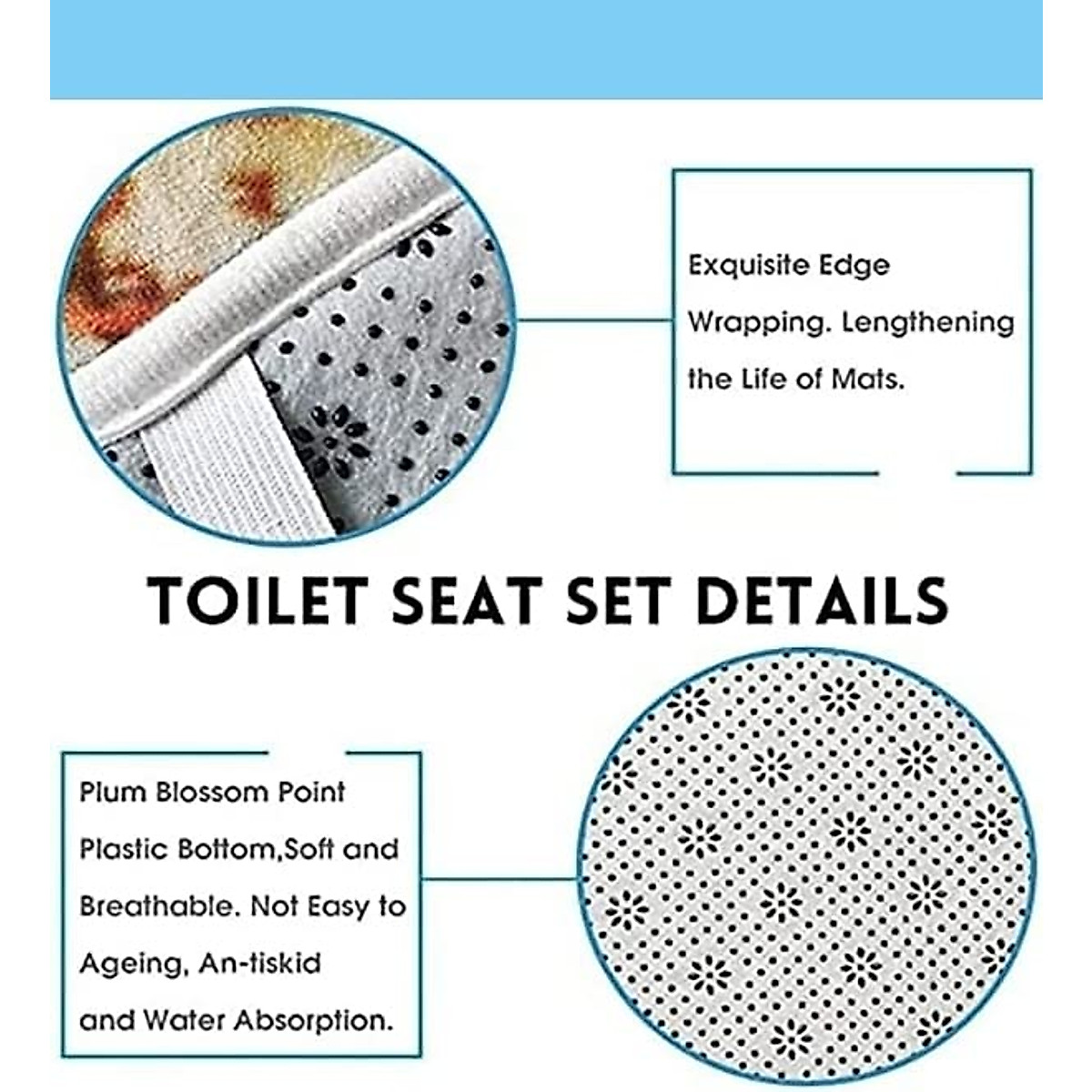 Exquisite Edge Wrapping. Lengthening the Life of Mats.

TOILET SEAT SET DETAILS

Plum Blossom Point Plastic Bottom,Soft and Breathable. Not Easy to Ageing, An-tiskid and Water Absorption.